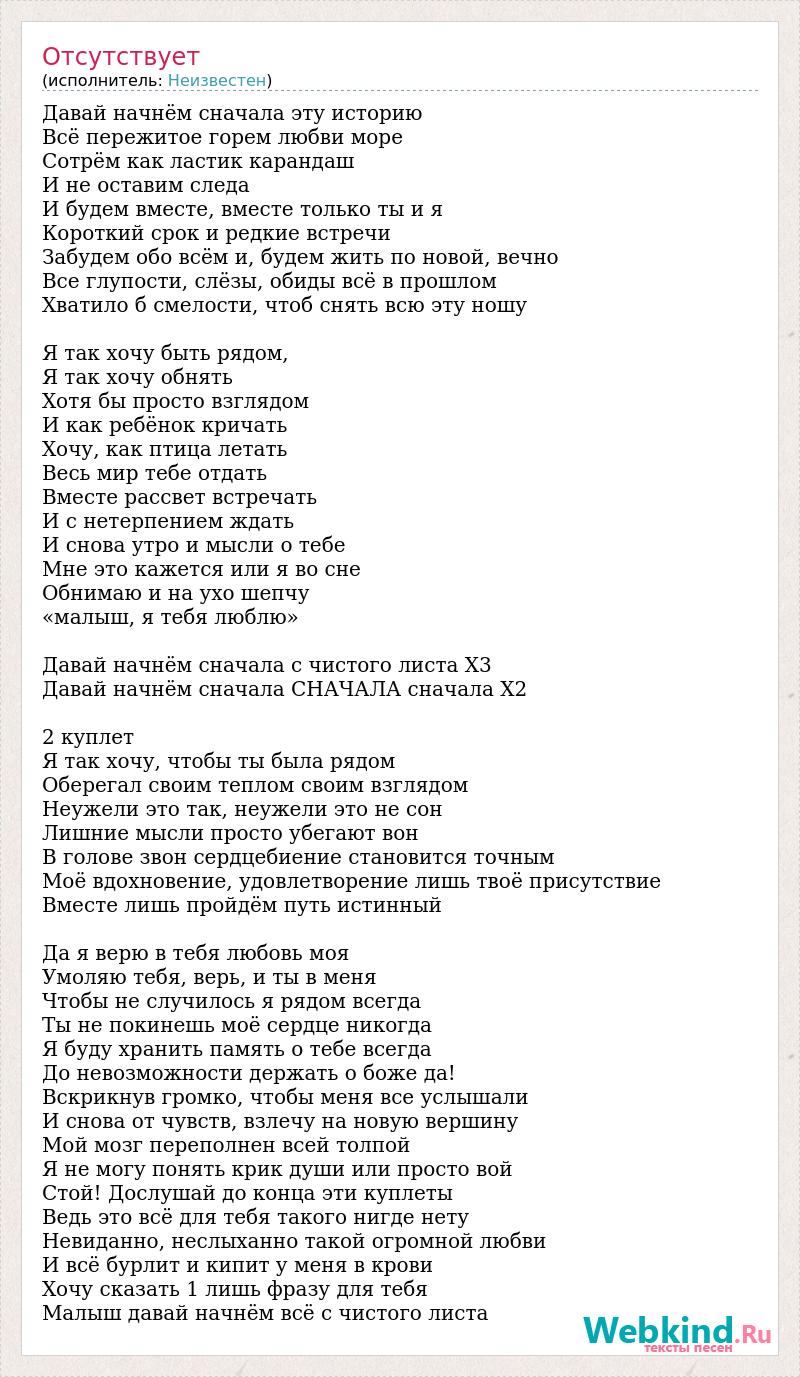 Отсутствует
(исполнитель: Неизвестен)

Давай начнём сначала эту историю
Всё пережитое горем любви море
Сотрём как ластик карандаш
И не оставим следа
И будем вместе, вместе только ты и я
Короткий срок и редкие встречи
Забудем обо всём и, будем жить по новой, вечно
Все глупости, слёзы, обиды всё в прошлом
Хватило б смелости, чтоб снять всю эту ношу

Я так хочу быть рядом,
Я так хочу обнять
Хотя бы просто взглядом
И как ребёнок кричать
Хочу, как птица летать
Весь мир тебе отдать
Вместе рассвет встречать
И с нетерпением ждать
И снова утро и мысли о тебе
Мне это кажется или я во сне
Обнимаю и на ухо шепчу
«малыш, я тебя люблю»

Давай начнём сначала с чистого листа Х3
Давай начнём сначала СНАЧАЛА сначала Х2

2 куплет
Я так хочу, чтобы ты была рядом
Оберегал своим теплом своим взглядом
Неужели это так, неужели это не сон
Лишние мысли просто убегают вон
В голове звон сердцебиение становится точным
Моё вдохновение, удовлетворение лишь твоё присутствие
Вместе лишь пройдём путь истинный

Да я верю в тебя любовь моя
Умоляю тебя, верь, и ты в меня
Чтобы не случилось я рядом всегда
Ты не покинешь моё сердце никогда
Я буду хранить память о тебе всегда
До невозможности держать о боже да!
Вскрикнув громко, чтобы меня все услышали
И снова от чувств, взлечу на новую вершину
Мой мозг переполнен всей толпой
Я не могу понять крик души или просто вой
Стой! Дослушай до конца эти куплеты
Ведь это всё для тебя такого нигде нету
Невиданно, неслыханно такой огромной любви
И всё бурлит и кипит у меня в крови
Хочу сказать 1 лишь фразу для тебя
Малыш давай начнём всё с чистого листа

Webkind.Ru
тексты песен